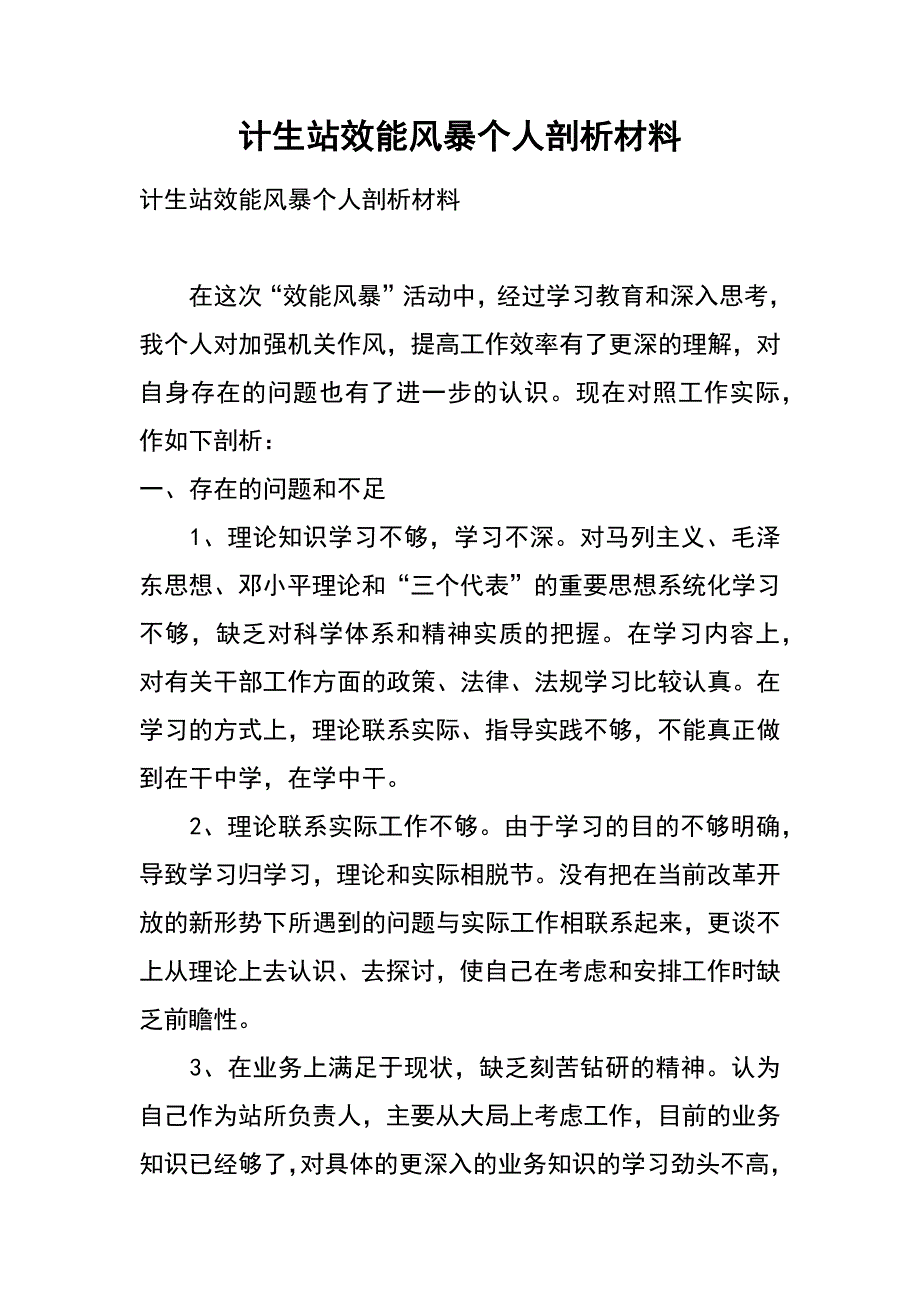 计生站效能风暴个人剖析材料

计生站效能风暴个人剖析材料

在这次“效能风暴”活动中，经过学习教育和深入思考，我个人对加强机关作风，提高工作效率有了更深的理解，对自身存在的问题也有了进一步的认识。现在对照工作实际，作如下剖析：

一、存在的问题和不足

1、理论知识学习不够，学习不深。对马列主义、毛泽东思想、邓小平理论和“三个代表”的重要思想系统化学习不够，缺乏对科学体系和精神实质的把握。在学习内容上，对有关干部工作方面的政策、法律、法规学习比较认真。在学习的方式上，理论联系实际、指导实践不够，不能真正做到在干中学，在学中干。

2、理论联系实际工作不够。由于学习的目的不够明确，导致学习归学习，理论和实际相脱节。没有把在当前改革开放的新形势下所遇到的问题与实际工作相联系起来，更谈不上从理论上去认识、去探讨，使自己在考虑和安排工作时缺乏前瞻性。

3、在业务上满足于现状，缺乏刻苦钻研的精神。认为自己作为站所负责人，主要从大局上考虑工作，目前的业务知识已经够了，对具体的更深入的业务知识的学习劲头不高，